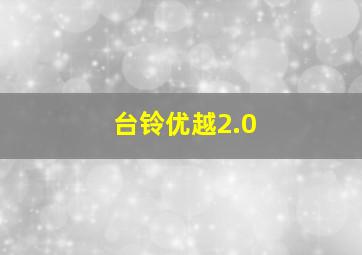 台铃优越2.0